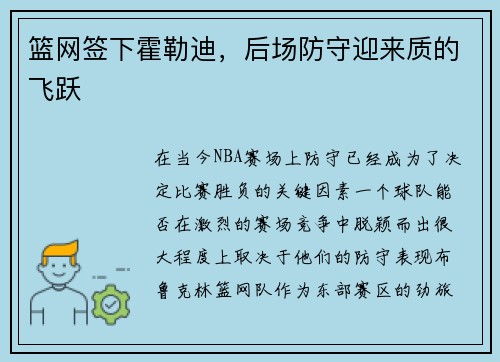 篮网签下霍勒迪，后场防守迎来质的飞跃

在当今NBA赛场上防守已经成为了决定比赛胜负的关键因素一个球队能否在激烈的赛场竞争中脱颖而出很大程度上取决于他们的防守表现布鲁克林篮网队作为东部赛区的劲旅